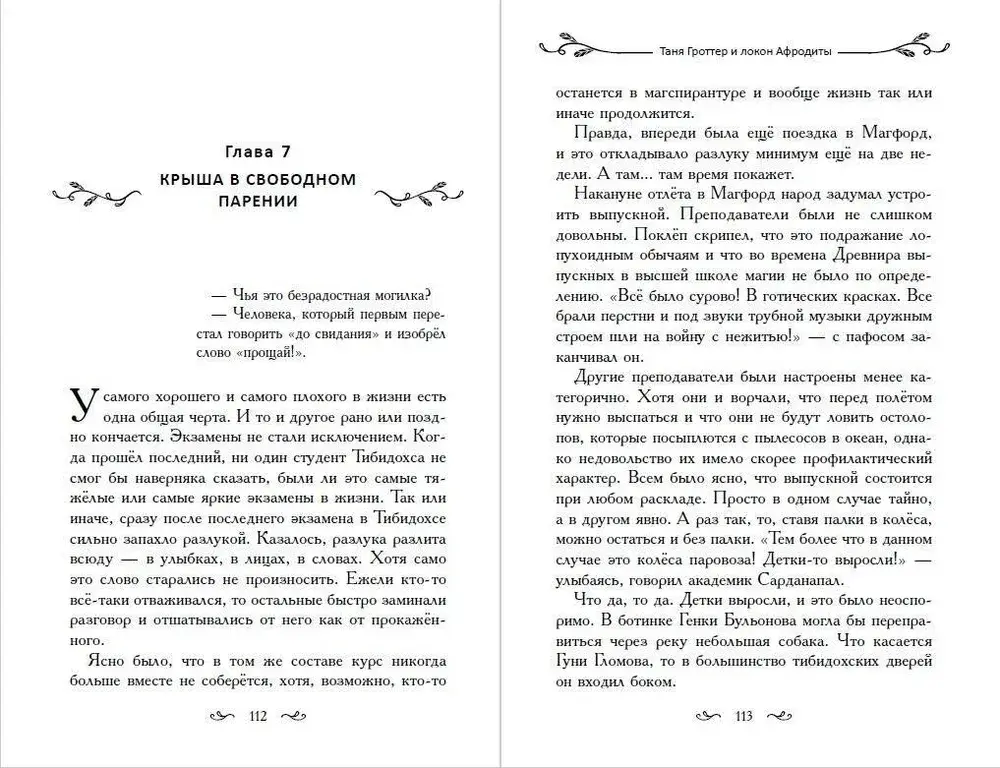 Глава 7

КРЫША В СВОБОДНОМ ПАРЕНИИ

— Чья это безрадостная могилка?
— Человека, который первым перестал говорить «до свидания» и изобрёл слово «прощай!».

У самого хорошего и самого плохого в жизни есть одна общая черта. И то и другое рано или поздно кончается. Экзамены не стали исключением. Когда прошёл последний, ни один студент Тибидохса не смог бы наверняка сказать, были ли это самые тяжёлые или самые яркие экзамены в жизни. Так или иначе, сразу после последнего экзамена в Тибидохсе сильно запахло разлукой. Казалось, разлука разлита всюду — в улыбках, в лицах, в словах. Хотя само это слово старались не произносить. Ежели кто-то всё-таки отваживался, то остальные быстро заминали разговор и отшатывались от него как от прокажённого.

Ясно было, что в том же составе курс никогда больше вместе не соберётся, хотя, возможно, кто-то

112

Таня Гроттер и локон Афродиты

останется в магспирантуре и вообще жизнь так или иначе продолжится.

Правда, впереди была ещё поездка в Магфорд, и это откладывало разлуку минимум ещё на две недели. А там... там время покажет.

Накануне отлёта в Магфорд народ задумал устроить выпускной. Преподаватели были не слишком довольны. Поклёп скрипел, что это подражание лопухоидным обычаям и что во времена Древнира выпускных в высшей школе магии не было по определению. «Всё было сурово! В готических красках. Все брали перстни и под звуки трубной музыки дружным строем шли на войну с нежитью!» — с пафосом заканчивал он.

Другие преподаватели были настроены менее категорично. Хотя они и ворчали, что перед полётом нужно выспаться и что они не будут ловить остолопов, которые посыплются с пылесосов в океан, однако недовольство их имело скорее профилактический характер. Всем было ясно, что выпускной состоится при любом раскладе. Просто в одном случае тайно, а в другом явно. А раз так, то, ставя палки в колёса, можно остаться и без палки. «Тем более что в данном случае это колёса паровоза! Детки-то выросли!» — улыбаясь, говорил академик Сарданапал.

Что да, то да. Детки выросли, и это было неоспоримо. В ботинке Генки Бульонова могла бы переправиться через реку небольшая собака. Что касается Гуни Гломова, то в большинство тибидохских дверей он входил боком.

113